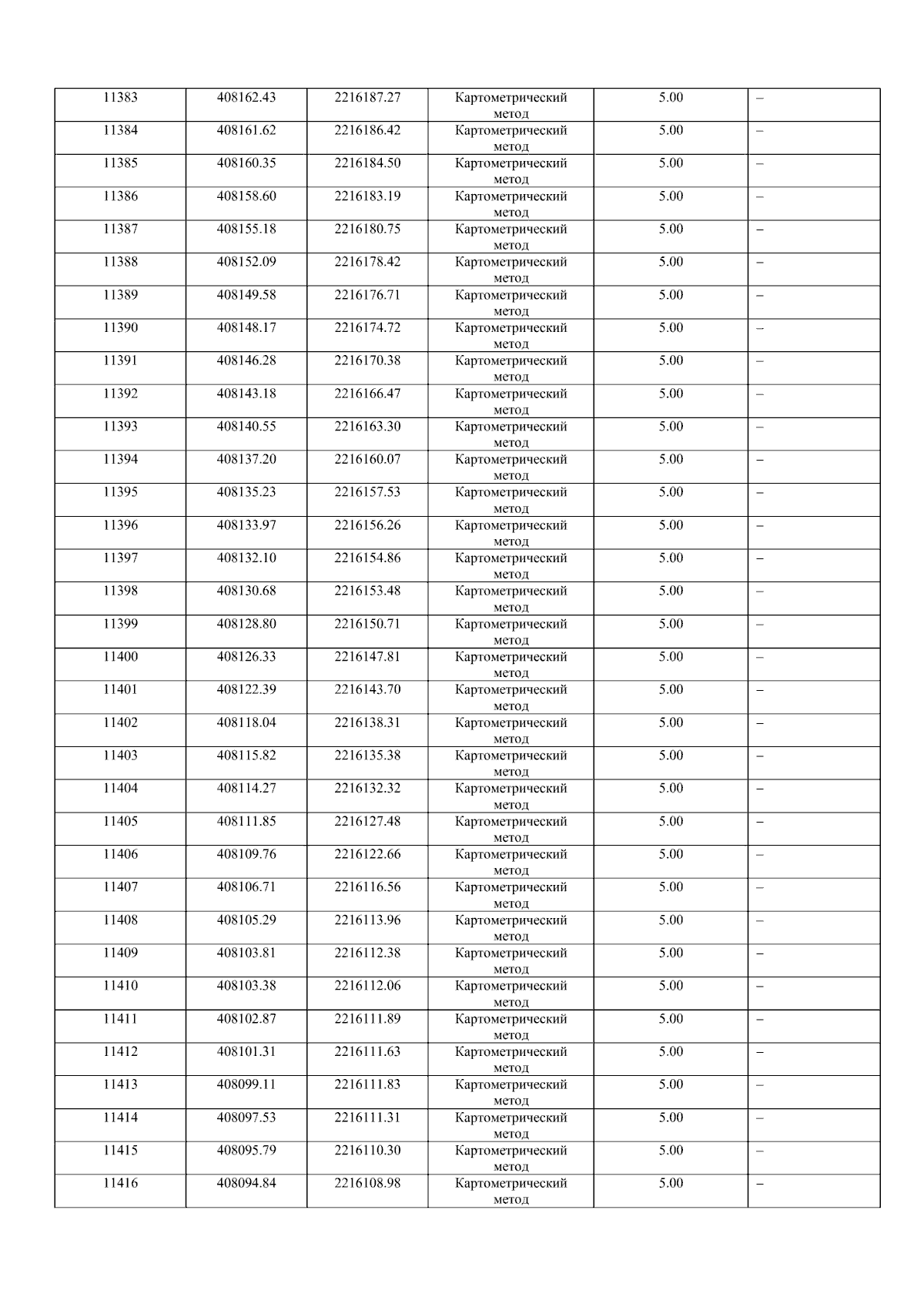 | 11383 | 408162.43 | 2216187.27 | Картометрический метод | 5.00 | – |
|---|---|---|---|---|---|
| 11384 | 408161.62 | 2216186.42 | Картометрический метод | 5.00 | – |
| 11385 | 408160.35 | 2216184.50 | Картометрический метод | 5.00 | – |
| 11386 | 408158.60 | 2216183.19 | Картометрический метод | 5.00 | – |
| 11387 | 408155.18 | 2216180.75 | Картометрический метод | 5.00 | – |
| 11388 | 408152.09 | 2216178.42 | Картометрический метод | 5.00 | – |
| 11389 | 408149.58 | 2216176.71 | Картометрический метод | 5.00 | – |
| 11390 | 408148.17 | 2216174.72 | Картометрический метод | 5.00 | – |
| 11391 | 408146.28 | 2216170.38 | Картометрический метод | 5.00 | – |
| 11392 | 408143.18 | 2216166.47 | Картометрический метод | 5.00 | – |
| 11393 | 408140.55 | 2216163.30 | Картометрический метод | 5.00 | – |
| 11394 | 408137.20 | 2216160.07 | Картометрический метод | 5.00 | – |
| 11395 | 408135.23 | 2216157.53 | Картометрический метод | 5.00 | – |
| 11396 | 408133.97 | 2216156.26 | Картометрический метод | 5.00 | – |
| 11397 | 408132.10 | 2216154.86 | Картометрический метод | 5.00 | – |
| 11398 | 408130.68 | 2216153.48 | Картометрический метод | 5.00 | – |
| 11399 | 408128.80 | 2216150.71 | Картометрический метод | 5.00 | – |
| 11400 | 408126.33 | 2216147.81 | Картометрический метод | 5.00 | – |
| 11401 | 408122.39 | 2216143.70 | Картометрический метод | 5.00 | – |
| 11402 | 408118.04 | 2216138.31 | Картометрический метод | 5.00 | – |
| 11403 | 408115.82 | 2216135.38 | Картометрический метод | 5.00 | – |
| 11404 | 408114.27 | 2216132.32 | Картометрический метод | 5.00 | – |
| 11405 | 408111.85 | 2216127.48 | Картометрический метод | 5.00 | – |
| 11406 | 408109.76 | 2216122.66 | Картометрический метод | 5.00 | – |
| 11407 | 408106.71 | 2216116.56 | Картометрический метод | 5.00 | – |
| 11408 | 408105.29 | 2216113.96 | Картометрический метод | 5.00 | – |
| 11409 | 408103.81 | 2216112.38 | Картометрический метод | 5.00 | – |
| 11410 | 408103.38 | 2216112.06 | Картометрический метод | 5.00 | – |
| 11411 | 408102.87 | 2216111.89 | Картометрический метод | 5.00 | – |
| 11412 | 408101.31 | 2216111.63 | Картометрический метод | 5.00 | – |
| 11413 | 408099.11 | 2216111.83 | Картометрический метод | 5.00 | – |
| 11414 | 408097.53 | 2216111.31 | Картометрический метод | 5.00 | – |
| 11415 | 408095.79 | 2216110.30 | Картометрический метод | 5.00 | – |
| 11416 | 408094.84 | 2216108.98 | Картометрический метод | 5.00 | – |